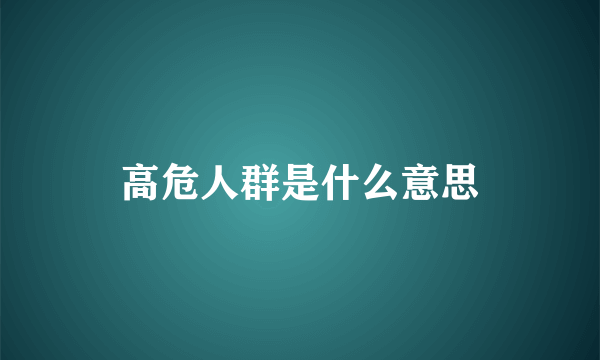 高危人群是什么意思